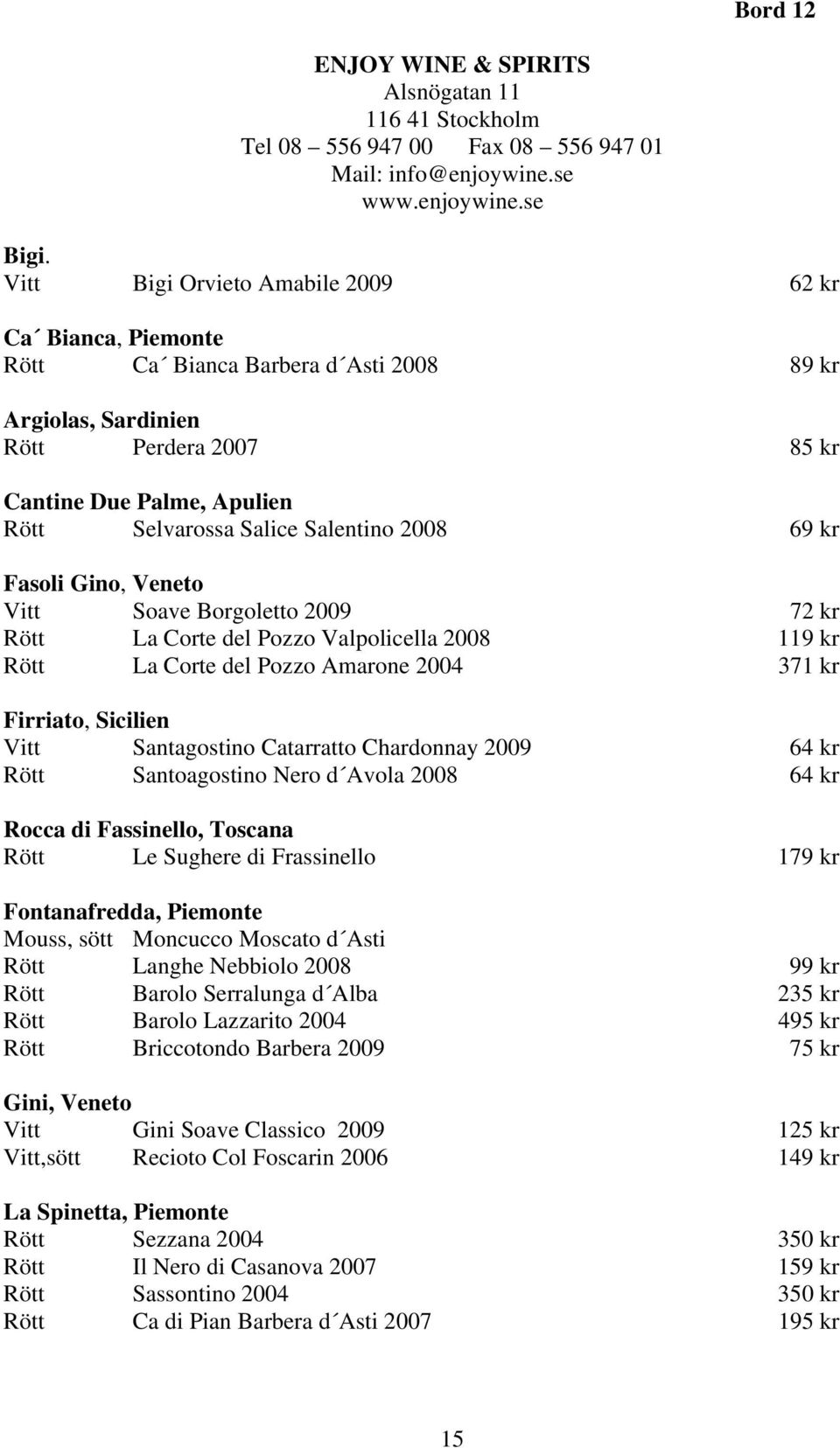 Bord 12

ENJOY WINE & SPIRITS
Alsnögatan 11
116 41 Stockholm
Tel 08 – 556 947 00 Fax 08 – 556 947 01
Mail: info@enjoywine.se
www.enjoywine.se

Bigi.
Vitt Bigi Orvieto Amabile 2009 62 kr

Ca´ Bianca, Piemonte
Rött Ca´ Bianca Barbera d´Asti 2008 89 kr

Argiolas, Sardinien
Rött Perdera 2007 85 kr

Cantine Due Palme, Apulien
Rött Selvarossa Salice Salentino 2008 69 kr

Fasoli Gino, Veneto
Vitt Soave Borgoletto 2009 72 kr
Rött La Corte del Pozzo Valpolicella 2008 119 kr
Rött La Corte del Pozzo Amarone 2004 371 kr

Firriato, Sicilien
Vitt Santagostino Catarratto Chardonnay 2009 64 kr
Rött Santoagostino Nero d´Avola 2008 64 kr

Rocca di Fassinello, Toscana
Rött Le Sughere di Frassinello 179 kr

Fontanafredda, Piemonte
Mouss, sött Moncucco Moscato d´Asti
Rött Langhe Nebbiolo 2008 99 kr
Rött Barolo Serralunga d´Alba 235 kr
Rött Barolo Lazzarito 2004 495 kr
Rött Briccotondo Barbera 2009 75 kr

Gini, Veneto
Vitt Gini Soave Classico 2009 125 kr
Vitt,sött Recioto Col Foscarin 2006 149 kr

La Spinetta, Piemonte
Rött Sezzana 2004 350 kr
Rött Il Nero di Casanova 2007 159 kr
Rött Sassontino 2004 350 kr
Rött Ca di Pian Barbera d´Asti 2007 195 kr

15